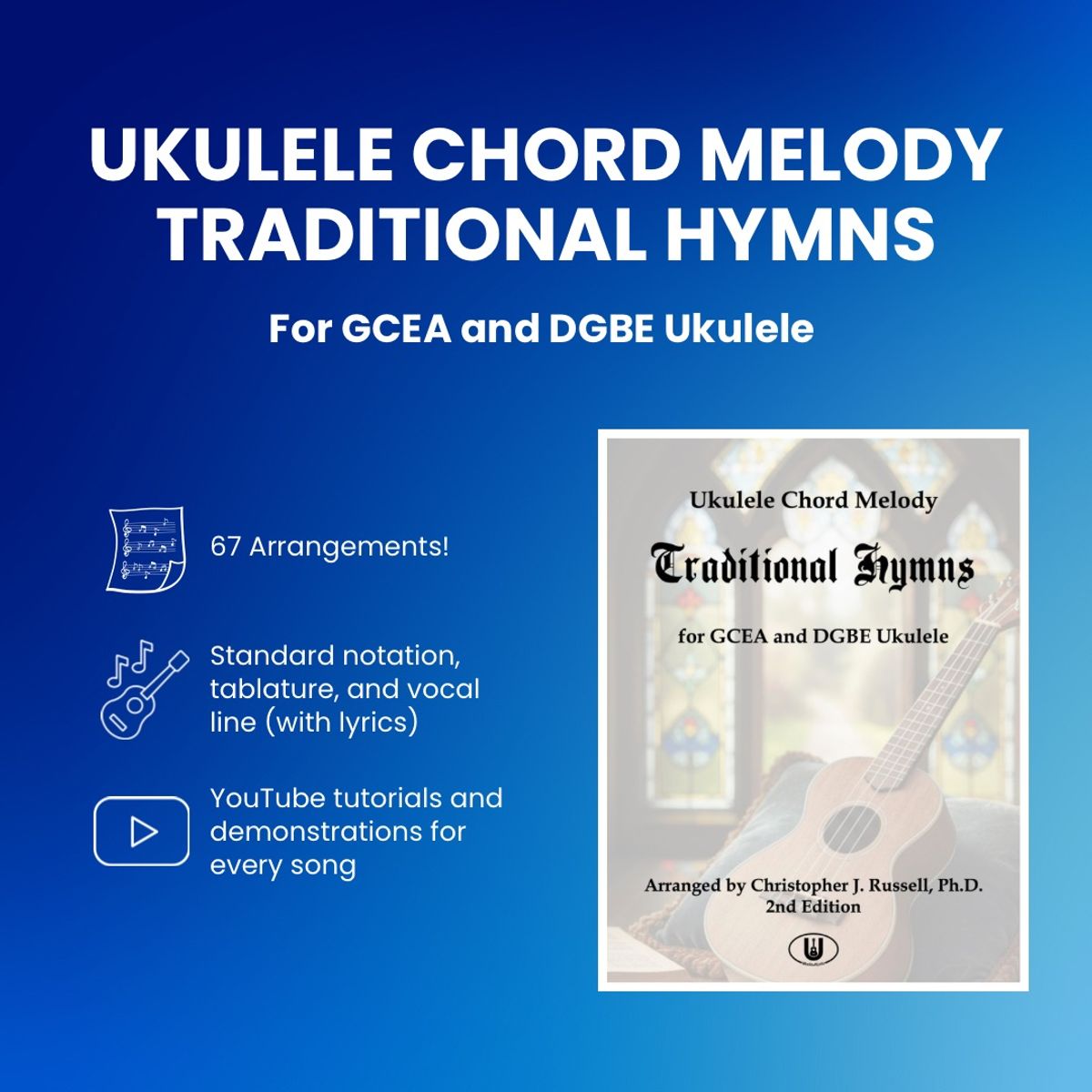 UKULELE CHORD MELODY
TRADITIONAL HYMNS

For GCEA and DGBE Ukulele

67 Arrangements!

Standard notation, tablature, and vocal line (with lyrics)

YouTube tutorials and demonstrations for every song

Ukulele Chord Melody

Traditional Hymns

for GCEA and DGBE Ukulele

Arranged by Christopher J. Russell, Ph.D.
2nd Edition